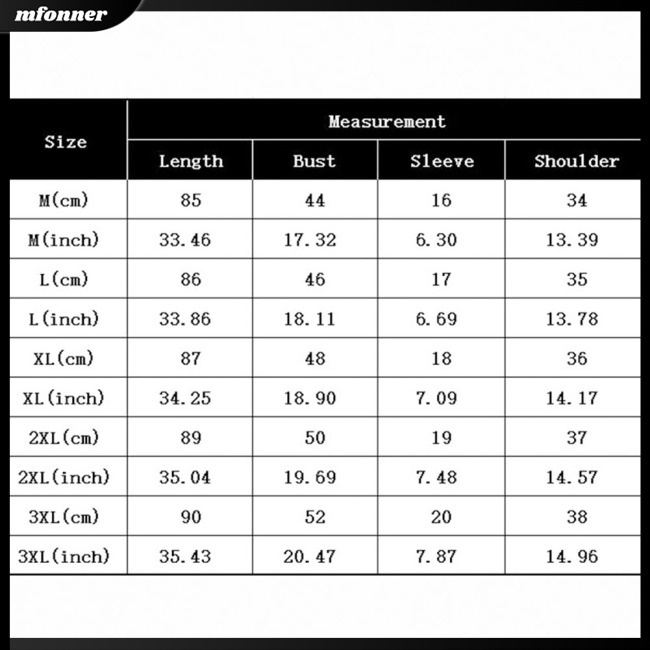 mfonner

| Size | Measurement | | | |
|---|---|---|---|---|
| | Length | Bust | Sleeve | Shoulder |
| M(cm) | 85 | 44 | 16 | 34 |
| M(inch) | 33.46 | 17.32 | 6.30 | 13.39 |
| L(cm) | 86 | 46 | 17 | 35 |
| L(inch) | 33.86 | 18.11 | 6.69 | 13.78 |
| XL(cm) | 87 | 48 | 18 | 36 |
| XL(inch) | 34.25 | 18.90 | 7.09 | 14.17 |
| 2XL(cm) | 89 | 50 | 19 | 37 |
| 2XL(inch) | 35.04 | 19.69 | 7.48 | 14.57 |
| 3XL(cm) | 90 | 52 | 20 | 38 |
| 3XL(inch) | 35.43 | 20.47 | 7.87 | 14.96 |